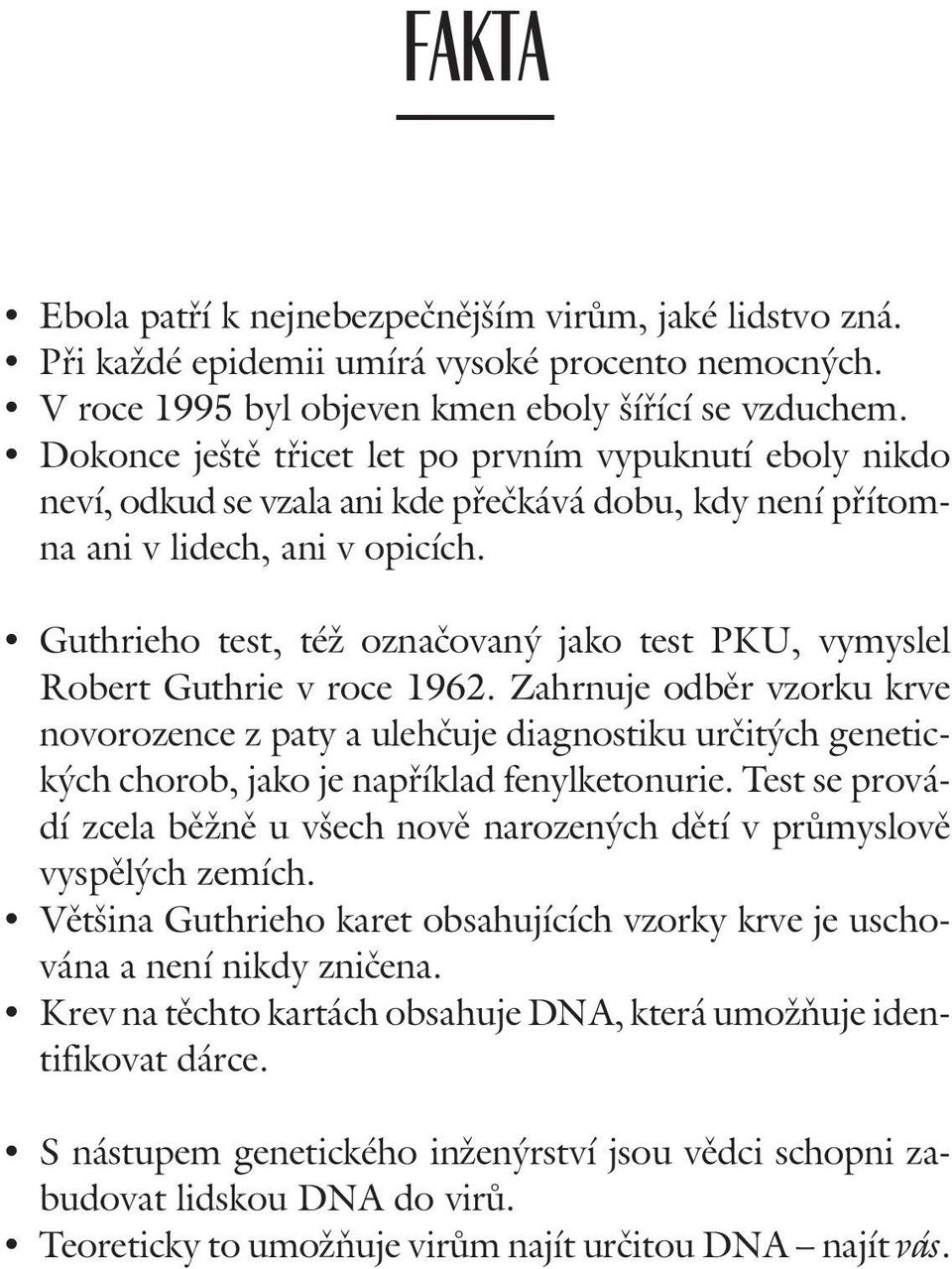 FAKTA

• Ebola patří k nejnebezpečnějším virům, jaké lidstvo zná.
• Při každé epidemii umírá vysoké procento nemocných.
• V roce 1995 byl objeven kmen eboly šířící se vzduchem.
• Dokonce ještě třicet let po prvním vypuknutí eboly nikdo neví, odkud se vzala ani kde přečkává dobu, kdy není přítomna ani v lidech, ani v opicích.

• Guthrieho test, též označovaný jako test PKU, vymyslel Robert Guthrie v roce 1962. Zahrnuje odběr vzorku krve novorozence z paty a ulehčuje diagnostiku určitých genetických chorob, jako je například fenylketonurie. Test se provádí zcela běžně u všech nově narozených dětí v průmyslově vyspělých zemích.
• Většina Guthrieho karet obsahujících vzorky krve je uschována a není nikdy zničena.
• Krev na těchto kartách obsahuje DNA, která umožňuje identifikovat dárce.

• S nástupem genetického inženýrství jsou vědci schopni zabudovat lidskou DNA do virů.
• Teoreticky to umožňuje virům najít určitou DNA – najít vás.